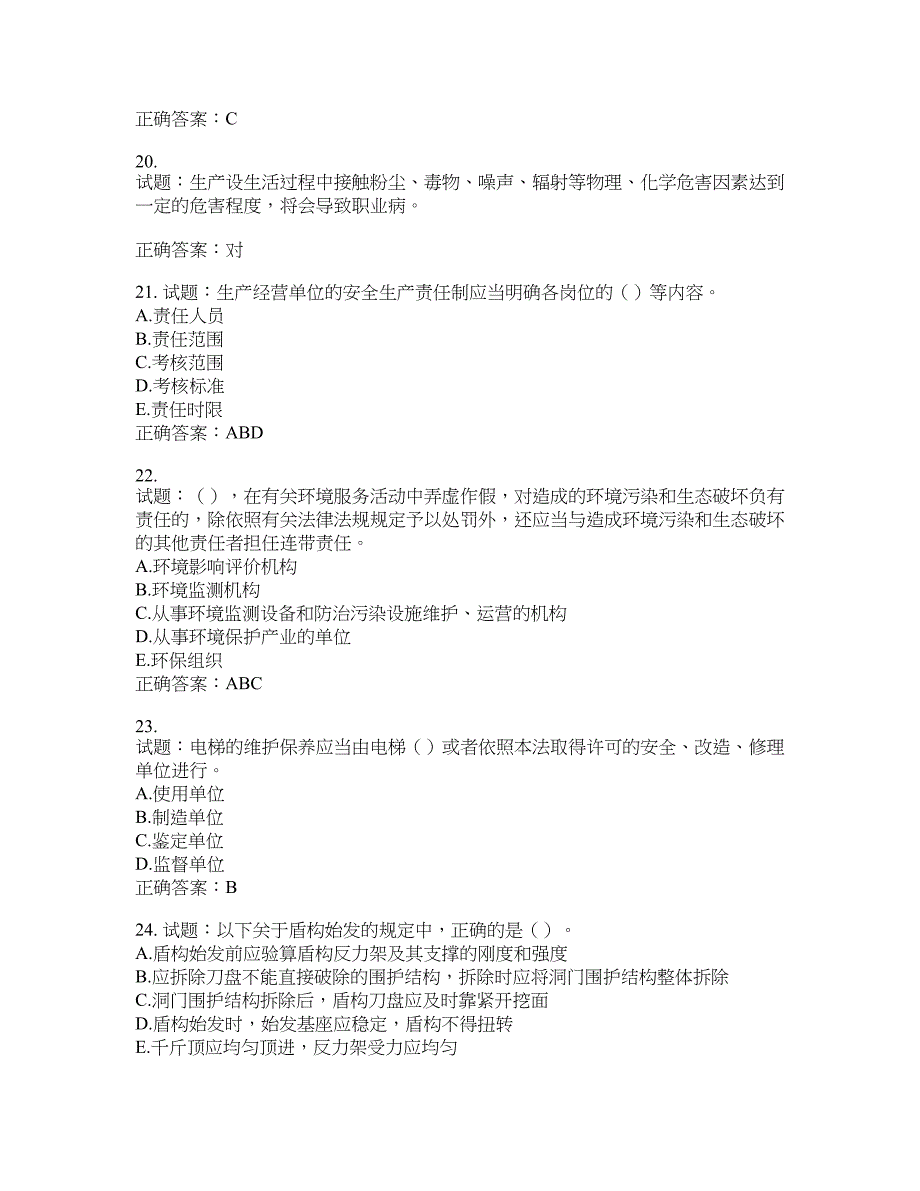 正确答案：C

20.
试题：生产设生活过程中接触粉尘、毒物、噪声、辐射等物理、化学危害因素达到一定的危害程度，将会导致职业病。

正确答案：对

21. 试题：生产经营单位的安全生产责任制应当明确各岗位的（ ）等内容。
A.责任人员
B.责任范围
C.考核范围
D.考核标准
E.责任时限
正确答案：ABD

22.
试题：（ ），在有关环境服务活动中弄虚作假，对造成的环境污染和生态破坏负有责任的，除依照有关法律法规规定予以处罚外，还应当与造成环境污染和生态破坏的其他责任者担任连带责任。
A.环境影响评价机构
B.环境监测机构
C.从事环境监测设备和防治污染设施维护、运营的机构
D.从事环境保护产业的单位
E.环保组织
正确答案：ABC

23.
试题：电梯的维护保养应当由电梯（ ）或者依照本法取得许可的安全、改造、修理单位进行。
A.使用单位
B.制造单位
C.鉴定单位
D.监督单位
正确答案：B

24. 试题：以下关于盾构始发的规定中，正确的是（ ）。
A.盾构始发前应验算盾构反力架及其支撑的刚度和强度
B.应拆除刀盘不能直接破除的围护结构，拆除时应将洞门围护结构整体拆除
C.洞门围护结构拆除后，盾构刀盘应及时靠紧开挖面
D.盾构始发时，始发基座应稳定，盾构不得扭转
E.千斤顶应均匀顶进，反力架受力应均匀